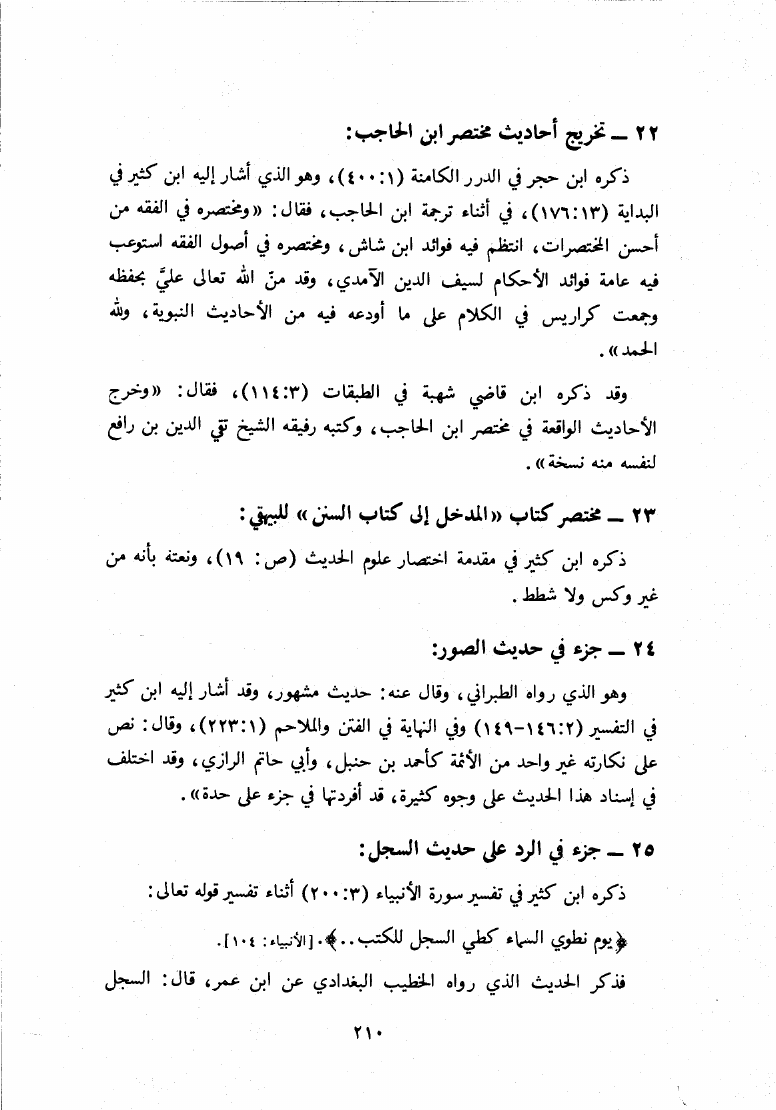 ٢٢ ــ تخريج أحاديث مختصر ابن الحاجب:

ذكره ابن حجر في الدرر الكامنة (١:٤٠٠)، وهو الذي أشار إليه ابن كثير في البداية (١٣:١٧٦)، في أثناء ترجمة ابن الحاجب، فقال: «ومختصره في الفقه من أحسن المختصرات، انتظم فيه فوائد ابن شاش، ومختصره في أصول الفقه استوعب فيه عامة فوائد الأحكام لسيف الدين الآمدي، وقد منّ الله تعالى عليَّ بحفظه وجمعت كراريس في الكلام على ما أودعه فيه من الأحاديث النبوية، ولله الحمد».

وقد ذكره ابن قاضي شهبة في الطبقات (٣:١١٤)، فقال: «وخرج الأحاديث الواقعة في مختصر ابن الحاجب، وكتبه رفيقه الشيخ تقي الدين بن رافع لنفسه منه نسخة».

٢٣ ــ مختصر كتاب «المدخل إلى كتاب السنن» للبيهقي:

ذكره ابن كثير في مقدمة اختصار علوم الحديث (ص: ١٩)، ونعته بأنه من غير وكس ولا شطط.

٢٤ ــ جزء في حديث الصور:

وهو الذي رواه الطبراني، وقال عنه: حديث مشهور، وقد أشار إليه ابن كثير في التفسير (٢:١٤٦-١٤٩) وفي النهاية في الفتن والملاحم (١:٢٢٣)، وقال: نص على نكارته غير واحد من الأئمة كأحمد بن حنبل، وأبي حاتم الرازي، وقد اختلف في إسناد هذا الحديث على وجوه كثيرة، قد أفردتها في جزء على حدة».

٢٥ ــ جزء في الرد على حديث السجل:

ذكره ابن كثير في تفسير سورة الأنبياء (٣:٢٠٠) أثناء تفسير قوله تعالى: ﴿يوم نطوي السماء كطي السجل للكتب..﴾. [الأنبياء: ١٠٤].

فذكر الحديث الذي رواه الخطيب البغدادي عن ابن عمر، قال: السجل

٢١٠